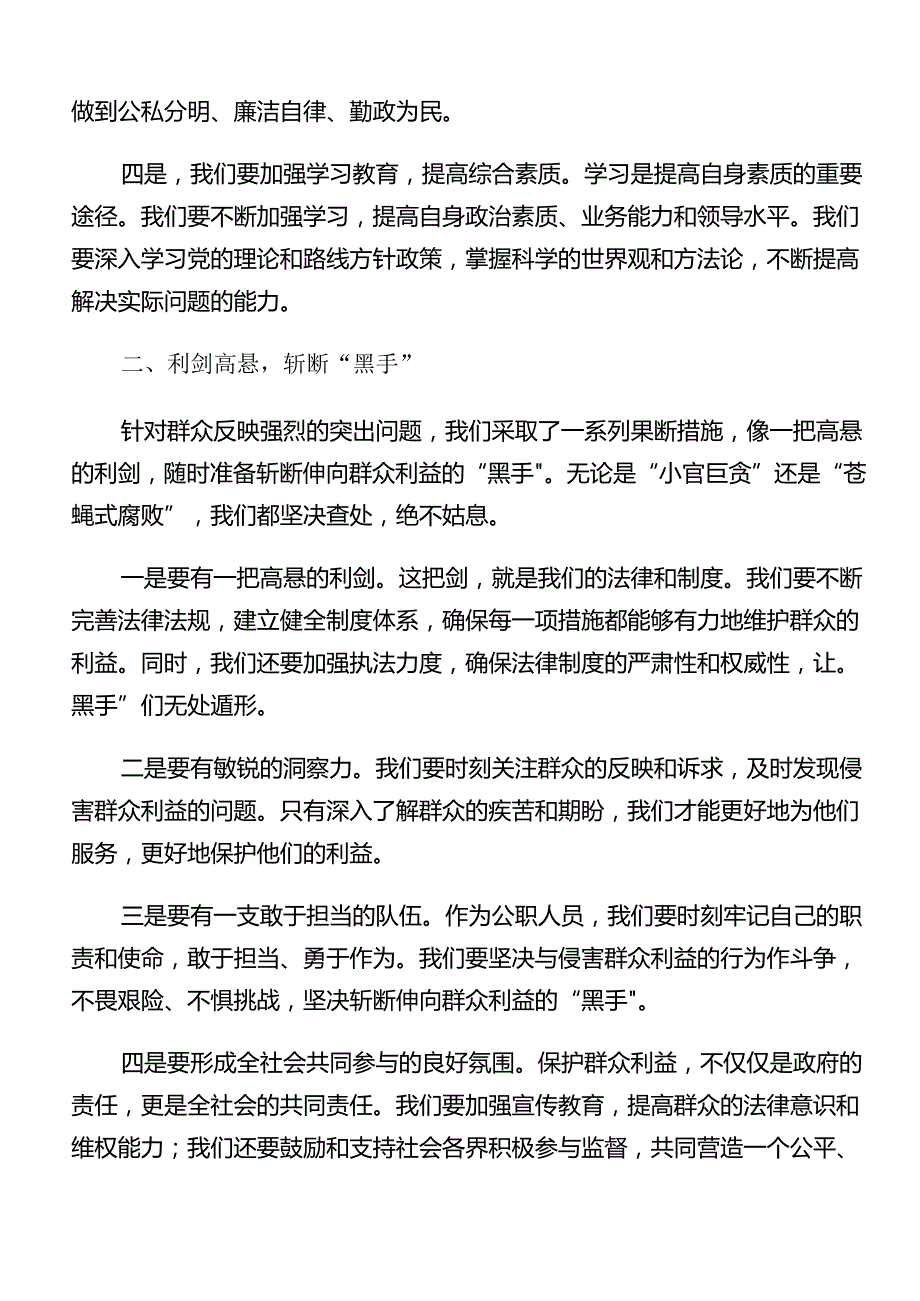 做到公私分明、廉洁自律、勤政为民。

四是，我们要加强学习教育，提高综合素质。学习是提高自身素质的重要途径。我们要不断加强学习，提高自身政治素质、业务能力和领导水平。我们要深入学习党的理论和路线方针政策，掌握科学的世界观和方法论，不断提高解决实际问题的能力。

二、利剑高悬，斩断“黑手”

针对群众反映强烈的突出问题，我们采取了一系列果断措施，像一把高悬的利剑，随时准备斩断伸向群众利益的“黑手"。无论是“小官巨贪”还是“苍蝇式腐败”，我们都坚决查处，绝不姑息。

一是要有一把高悬的利剑。这把剑，就是我们的法律和制度。我们要不断完善法律法规，建立健全制度体系，确保每一项措施都能够有力地维护群众的利益。同时，我们还要加强执法力度，确保法律制度的严肃性和权威性，让。黑手”们无处遁形。

二是要有敏锐的洞察力。我们要时刻关注群众的反映和诉求，及时发现侵害群众利益的问题。只有深入了解群众的疾苦和期盼，我们才能更好地为他们服务，更好地保护他们的利益。

三是要有一支敢于担当的队伍。作为公职人员，我们要时刻牢记自己的职责和使命，敢于担当、勇于作为。我们要坚决与侵害群众利益的行为作斗争，不畏艰险、不惧挑战，坚决斩断伸向群众利益的“黑手"。

四是要形成全社会共同参与的良好氛围。保护群众利益，不仅仅是政府的责任，更是全社会的共同责任。我们要加强宣传教育，提高群众的法律意识和维权能力；我们还要鼓励和支持社会各界积极参与监督，共同营造一个公平、